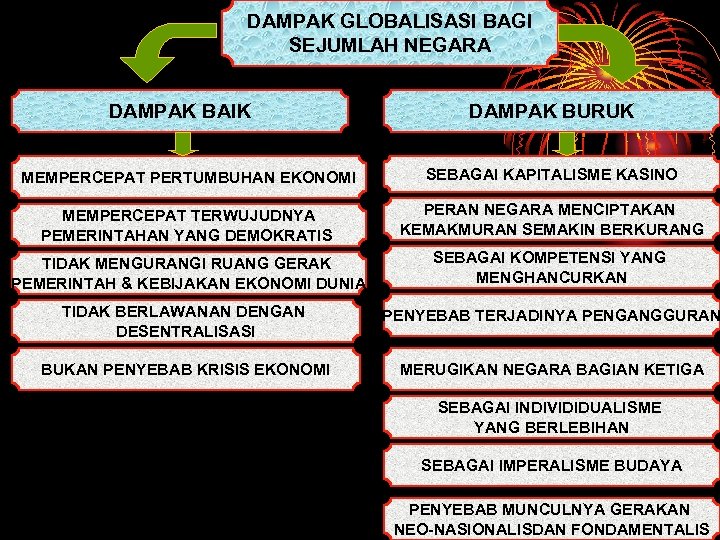 DAMPAK GLOBALISASI BAGI SEJUMLAH NEGARA

DAMPAK BAIK

MEMPERCEPAT PERTUMBUHAN EKONOMI

MEMPERCEPAT TERWUJUDNYA PEMERINTAHAN YANG DEMOKRATIS

TIDAK MENGURANGI RUANG GERAK PEMERINTAH & KEBIJAKAN EKONOMI DUNIA

TIDAK BERLAWANAN DENGAN DESENTRALISASI

BUKAN PENYEBAB KRISIS EKONOMI

DAMPAK BURUK

SEBAGAI KAPITALISME KASINO

PERAN NEGARA MENCIPTAKAN KEMAKMURAN SEMAKIN BERKURANG

SEBAGAI KOMPETENSI YANG MENGHANCURKAN

PENYEBAB TERJADINYA PENGANGGURAN

MERUGIKAN NEGARA BAGIAN KETIGA

SEBAGAI INDIVIDIDUALISME YANG BERLEBIHAN

SEBAGAI IMPERALISME BUDAYA

PENYEBAB MUNCULNYA GERAKAN NEO-NASIONALISDAN FONDAMENTALIS